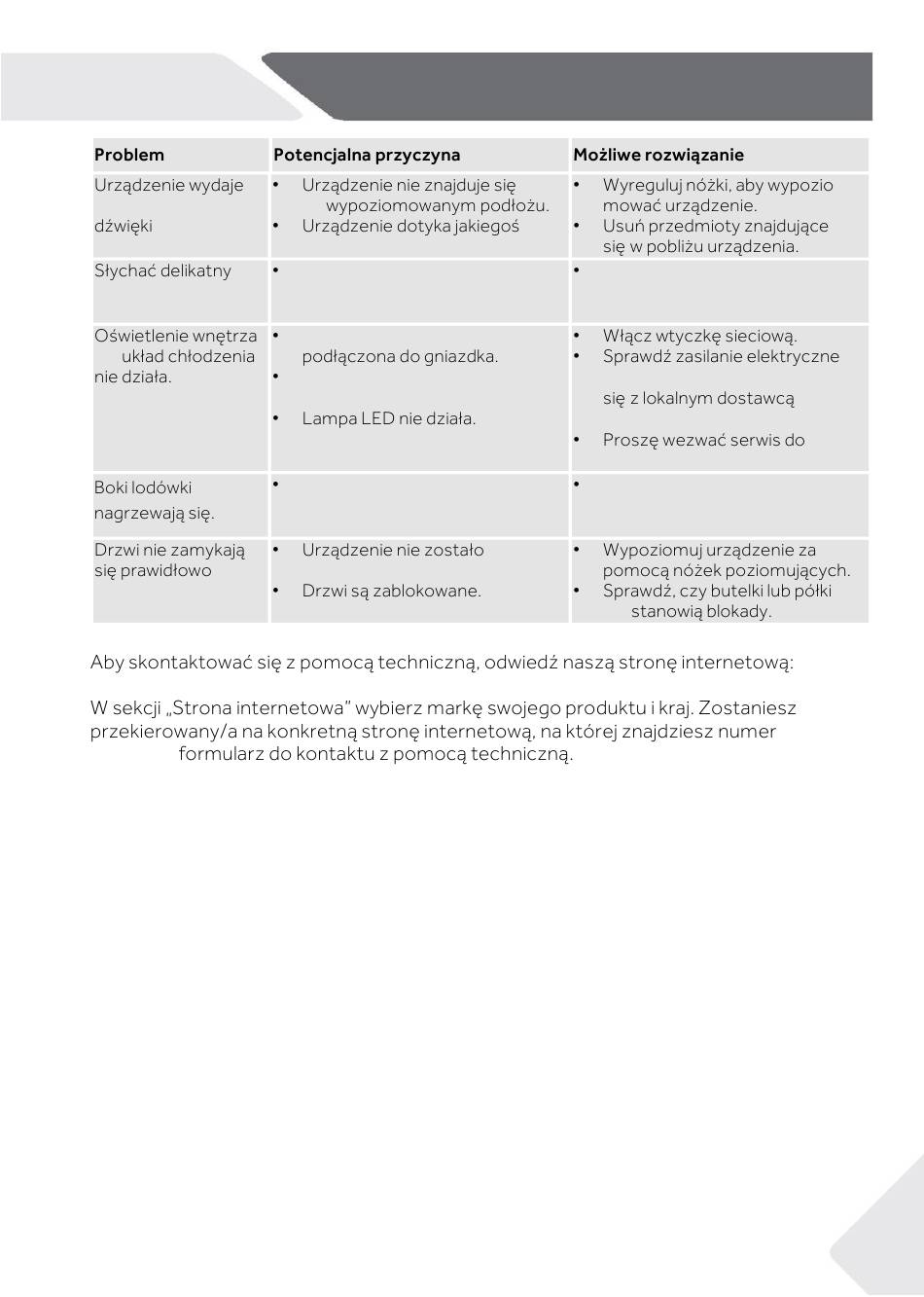 | Problem | Potencjalna przyczyna | Możliwe rozwiązanie |
|---|---|---|
| Urządzenie wydaje dźwięki | • Urządzenie nie znajduje się wypoziomowanym podłożu. • Urządzenie dotyka jakiegoś | • Wyreguluj nóżki, aby wypoziomować urządzenie. • Usuń przedmioty znajdujące się w pobliżu urządzenia. |
| Słychać delikatny | • | • |
| Oświetlenie wnętrza układ chłodzenia nie działa. | • podłączona do gniazdka. • • Lampa LED nie działa. | • Włącz wtyczkę sieciową. • Sprawdź zasilanie elektryczne się z lokalnym dostawcą • Proszę wezwać serwis do |
| Boki lodówki nagrzewają się. | • | • |
| Drzwi nie zamykają się prawidłowo | • Urządzenie nie zostało • Drzwi są zablokowane. | • Wypoziomuj urządzenie za pomocą nóżek poziomujących. • Sprawdź, czy butelki lub półki stanowią blokady. |

Aby skontaktować się z pomocą techniczną, odwiedź naszą stronę internetową:

W sekcji „Strona internetowa" wybierz markę swojego produktu i kraj. Zostaniesz przekierowany/a na konkretną stronę internetową, na której znajdziesz numer formularz do kontaktu z pomocą techniczną.